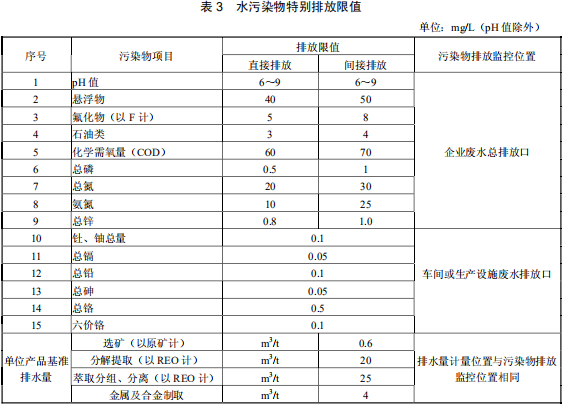 表 3　水污染物特别排放限值

单位：mg/L（pH 值除外）

| 序号 | 污染物项目 | 排放限值 直接排放 | 排放限值 间接排放 | 污染物排放监控位置 |
|---|---|---|---|---|
| 1 | pH 值 | 6～9 | 6～9 | 企业废水总排放口 |
| 2 | 悬浮物 | 40 | 50 | 企业废水总排放口 |
| 3 | 氟化物（以 F 计） | 5 | 8 | 企业废水总排放口 |
| 4 | 石油类 | 3 | 4 | 企业废水总排放口 |
| 5 | 化学需氧量（COD） | 60 | 70 | 企业废水总排放口 |
| 6 | 总磷 | 0.5 | 1 | 企业废水总排放口 |
| 7 | 总氮 | 20 | 30 | 企业废水总排放口 |
| 8 | 氨氮 | 10 | 25 | 企业废水总排放口 |
| 9 | 总锌 | 0.8 | 1.0 | 企业废水总排放口 |
| 10 | 钍、铀总量 | 0.1 | 0.1 | 车间或生产设施废水排放口 |
| 11 | 总镉 | 0.05 | 0.05 | 车间或生产设施废水排放口 |
| 12 | 总铅 | 0.1 | 0.1 | 车间或生产设施废水排放口 |
| 13 | 总砷 | 0.05 | 0.05 | 车间或生产设施废水排放口 |
| 14 | 总铬 | 0.5 | 0.5 | 车间或生产设施废水排放口 |
| 15 | 六价铬 | 0.1 | 0.1 | 车间或生产设施废水排放口 |
| 单位产品基准排水量 | 选矿（以原矿计） | $m^3/t$ | 0.6 | 排水量计量位置与污染物排放监控位置相同 |
| 单位产品基准排水量 | 分解提取（以 REO 计） | $m^3/t$ | 20 | 排水量计量位置与污染物排放监控位置相同 |
| 单位产品基准排水量 | 萃取分组、分离（以 REO 计） | $m^3/t$ | 25 | 排水量计量位置与污染物排放监控位置相同 |
| 单位产品基准排水量 | 金属及合金制取 | $m^3/t$ | 4 | 排水量计量位置与污染物排放监控位置相同 |